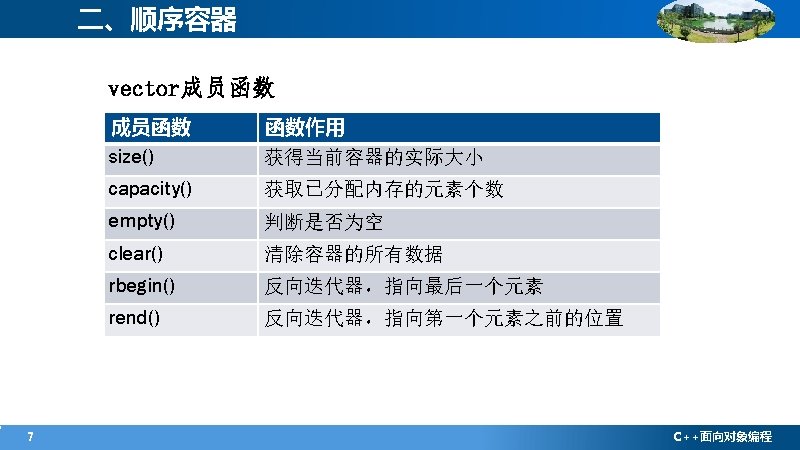 二、顺序容器

vector成员函数

| 成员函数 | 函数作用 |
|---|---|
| size() | 获得当前容器的实际大小 |
| capacity() | 获取已分配内存的元素个数 |
| empty() | 判断是否为空 |
| clear() | 清除容器的所有数据 |
| rbegin() | 反向迭代器，指向最后一个元素 |
| rend() | 反向迭代器，指向第一个元素之前的位置 |

7

C++面向对象编程